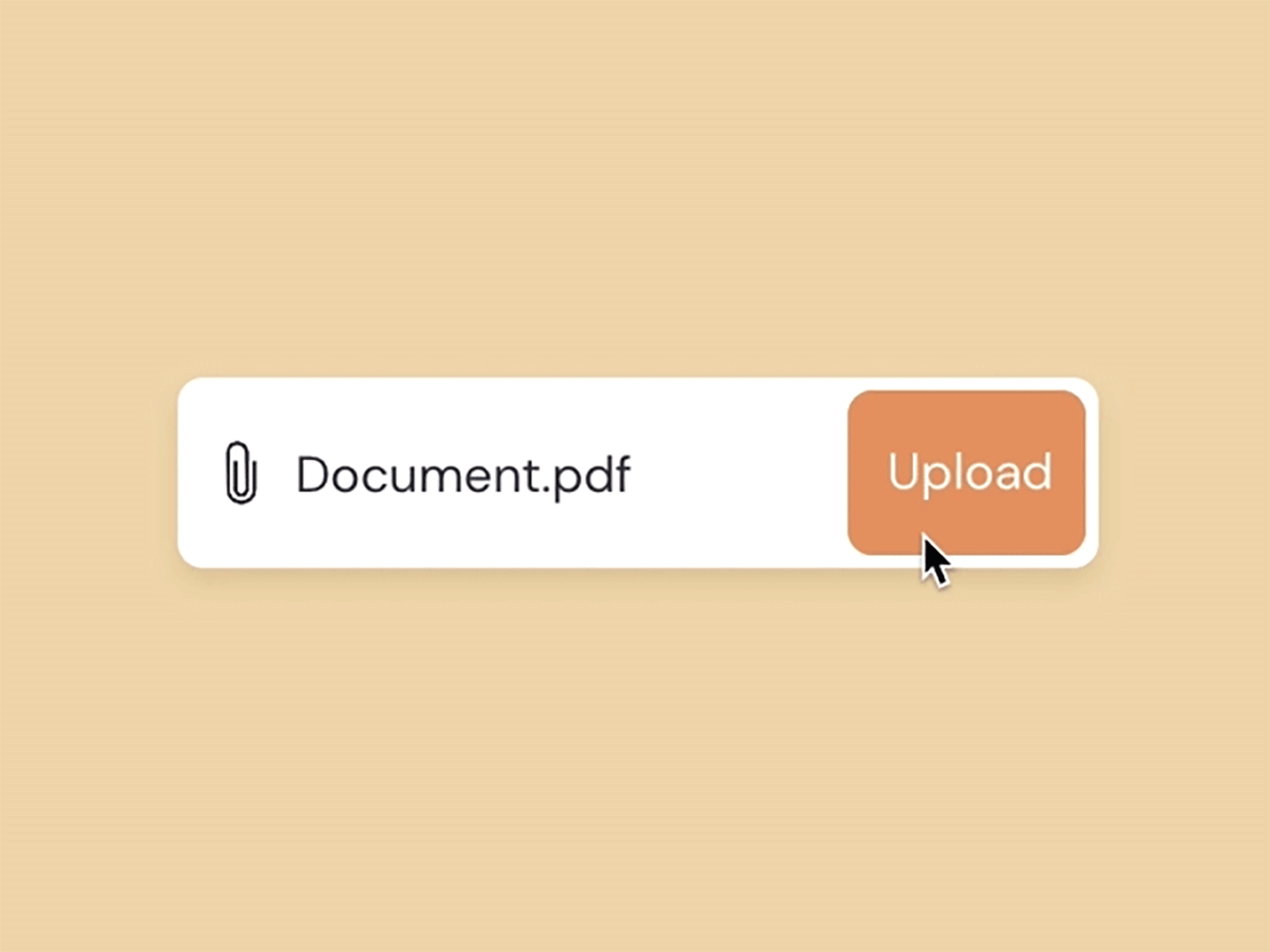 Document.pdf Upload